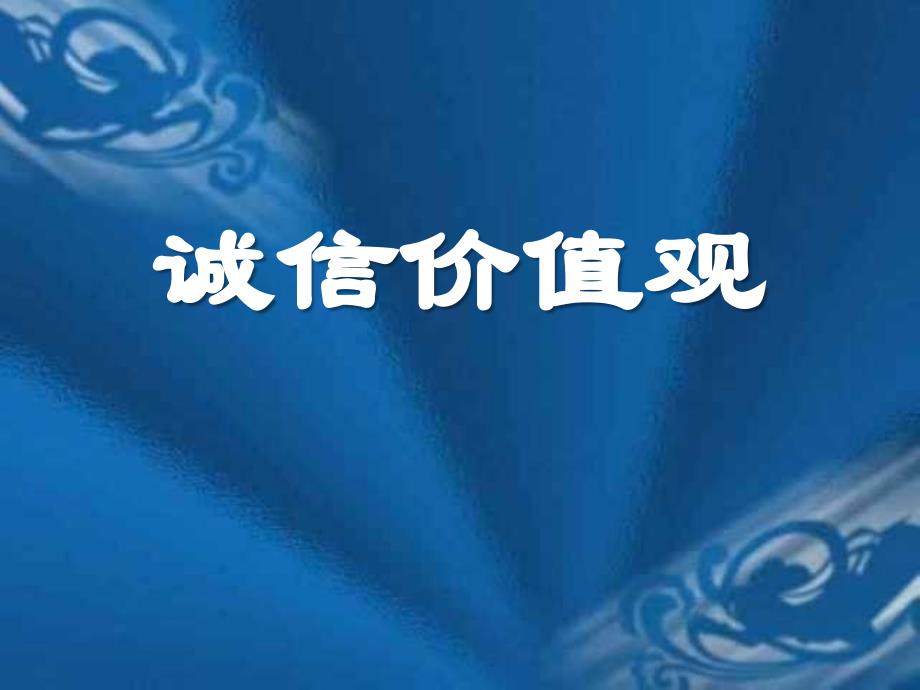 诚信价值观